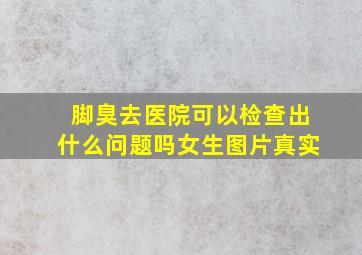 脚臭去医院可以检查出什么问题吗女生图片真实